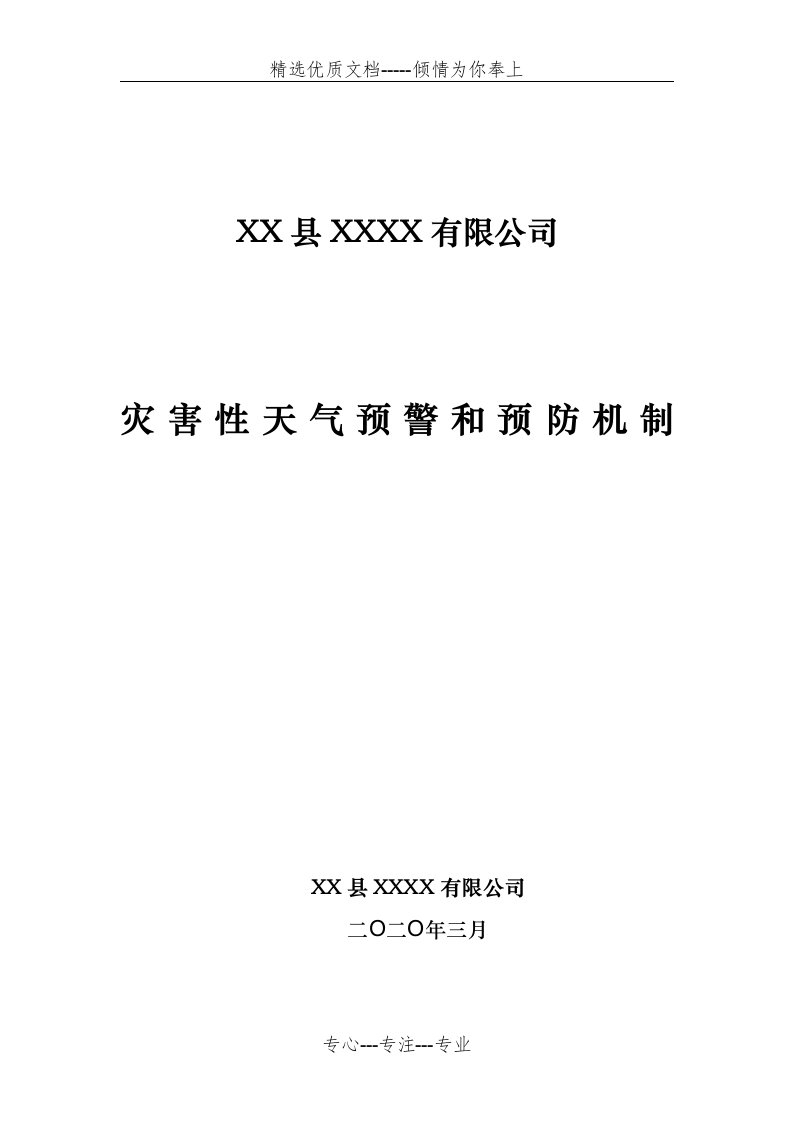 精选优质文档-----倾情为你奉上

XX 县 XXXX 有限公司

灾害性天气预警和预防机制

XX 县 XXXX 有限公司

二O二O年三月

专心---专注---专业